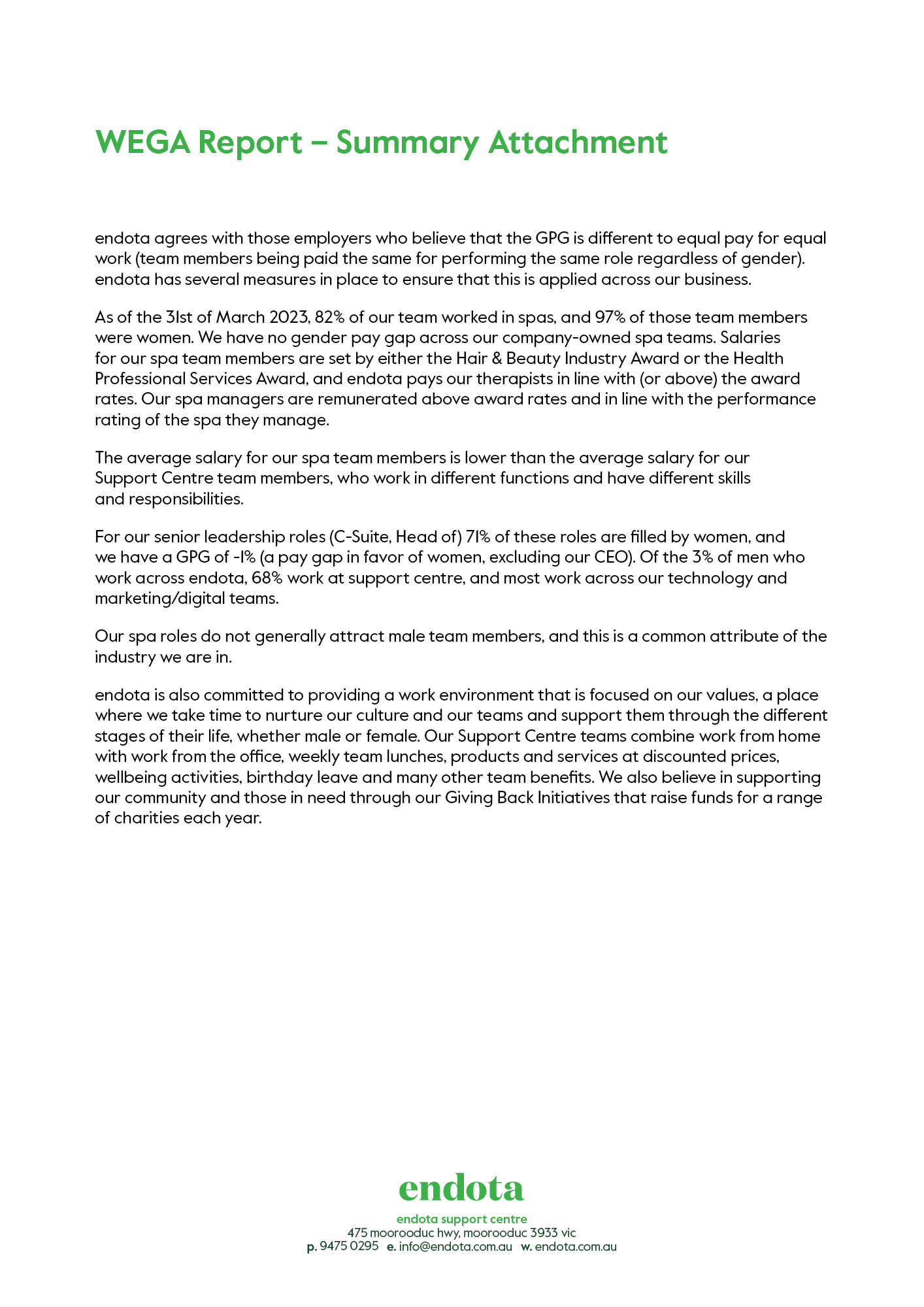 WEGA Report – Summary Attachment

endota agrees with those employers who believe that the GPG is different to equal pay for equal work (team members being paid the same for performing the same role regardless of gender). endota has several measures in place to ensure that this is applied across our business.

As of the 31st of March 2023, 82% of our team worked in spas, and 97% of those team members were women. We have no gender pay gap across our company-owned spa teams. Salaries for our spa team members are set by either the Hair & Beauty Industry Award or the Health Professional Services Award, and endota pays our therapists in line with (or above) the award rates. Our spa managers are remunerated above award rates and in line with the performance rating of the spa they manage.

The average salary for our spa team members is lower than the average salary for our Support Centre team members, who work in different functions and have different skills and responsibilities.

For our senior leadership roles (C-Suite, Head of) 71% of these roles are filled by women, and we have a GPG of -1% (a pay gap in favor of women, excluding our CEO). Of the 3% of men who work across endota, 68% work at support centre, and most work across our technology and marketing/digital teams.

Our spa roles do not generally attract male team members, and this is a common attribute of the industry we are in.

endota is also committed to providing a work environment that is focused on our values, a place where we take time to nurture our culture and our teams and support them through the different stages of their life, whether male or female. Our Support Centre teams combine work from home with work from the office, weekly team lunches, products and services at discounted prices, wellbeing activities, birthday leave and many other team benefits. We also believe in supporting our community and those in need through our Giving Back Initiatives that raise funds for a range of charities each year.

endota

endota support centre
475 moorooduc hwy, moorooduc 3933 vic
p. 9475 0295 e. info@endota.com.au w. endota.com.au